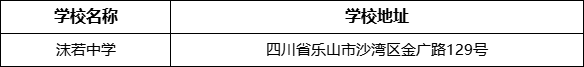 | 学校名称 | 学校地址 |
|---|---|
| 沫若中学 | 四川省乐山市沙湾区金广路129号 |